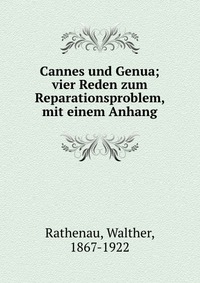 Cannes und Genua; vier Reden zum Reparationsproblem, mit einem Anhang

Rathenau, Walther, 1867-1922